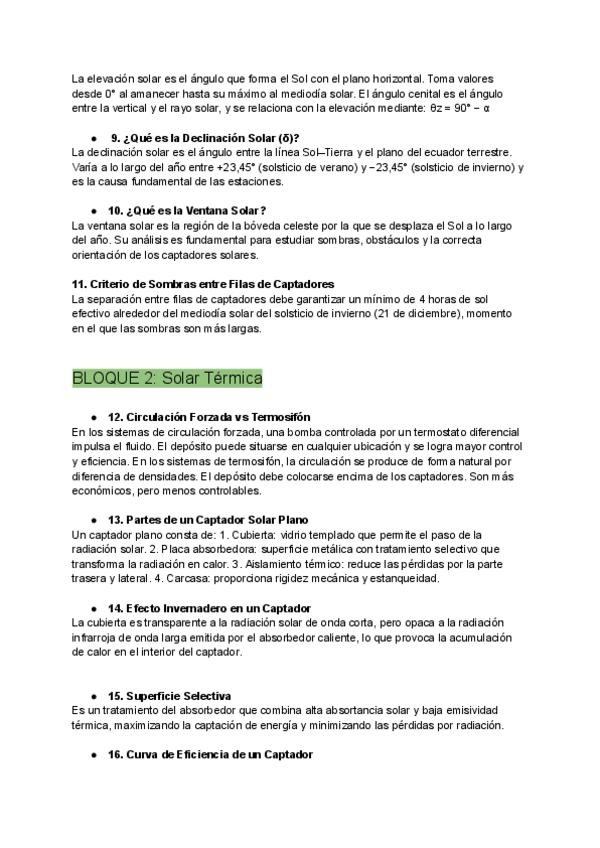 La elevación solar es el ángulo que forma el Sol con el plano horizontal. Toma valores desde 0° al amanecer hasta su máximo al mediodía solar. El ángulo cenital es el ángulo entre la vertical y el rayo solar, y se relaciona con la elevación mediante: θz = 90° − α

● 9. ¿Qué es la Declinación Solar (δ)?
La declinación solar es el ángulo entre la línea Sol–Tierra y el plano del ecuador terrestre. Varía a lo largo del año entre +23,45° (solsticio de verano) y −23,45° (solsticio de invierno) y es la causa fundamental de las estaciones.

● 10. ¿Qué es la Ventana Solar?
La ventana solar es la región de la bóveda celeste por la que se desplaza el Sol a lo largo del año. Su análisis es fundamental para estudiar sombras, obstáculos y la correcta orientación de los captadores solares.

11. Criterio de Sombras entre Filas de Captadores
La separación entre filas de captadores debe garantizar un mínimo de 4 horas de sol efectivo alrededor del mediodía solar del solsticio de invierno (21 de diciembre), momento en el que las sombras son más largas.

BLOQUE 2: Solar Térmica

● 12. Circulación Forzada vs Termosifón
En los sistemas de circulación forzada, una bomba controlada por un termostato diferencial impulsa el fluido. El depósito puede situarse en cualquier ubicación y se logra mayor control y eficiencia. En los sistemas de termosifón, la circulación se produce de forma natural por diferencia de densidades. El depósito debe colocarse encima de los captadores. Son más económicos, pero menos controlables.

● 13. Partes de un Captador Solar Plano
Un captador plano consta de: 1. Cubierta: vidrio templado que permite el paso de la radiación solar. 2. Placa absorbedora: superficie metálica con tratamiento selectivo que transforma la radiación en calor. 3. Aislamiento térmico: reduce las pérdidas por la parte trasera y lateral. 4. Carcasa: proporciona rigidez mecánica y estanqueidad.

● 14. Efecto Invernadero en un Captador
La cubierta es transparente a la radiación solar de onda corta, pero opaca a la radiación infrarroja de onda larga emitida por el absorbedor caliente, lo que provoca la acumulación de calor en el interior del captador.

● 15. Superficie Selectiva
Es un tratamiento del absorbedor que combina alta absortancia solar y baja emisividad térmica, maximizando la captación de energía y minimizando las pérdidas por radiación.

● 16. Curva de Eficiencia de un Captador